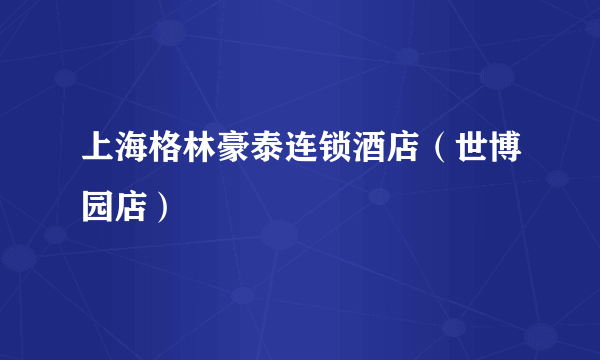 上海格林豪泰连锁酒店（世博园店）